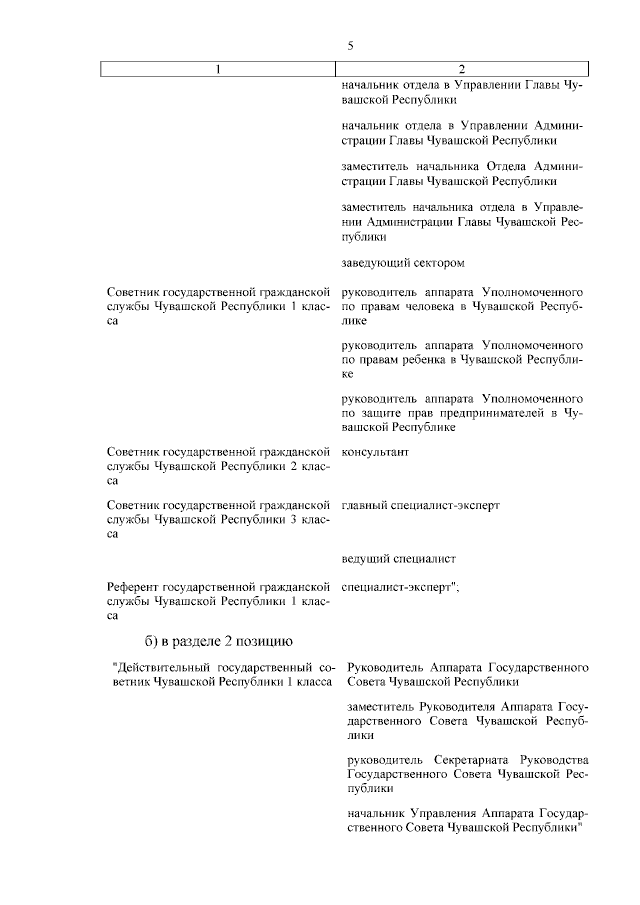 5

| 1 | 2 |
|---|---|
| | начальник отдела в Управлении Главы Чувашской Республики |
| | начальник отдела в Управлении Администрации Главы Чувашской Республики |
| | заместитель начальника Отдела Администрации Главы Чувашской Республики |
| | заместитель начальника отдела в Управлении Администрации Главы Чувашской Республики |
| | заведующий сектором |
| Советник государственной гражданской службы Чувашской Республики 1 класса | руководитель аппарата Уполномоченного по правам человека в Чувашской Республике |
| | руководитель аппарата Уполномоченного по правам ребенка в Чувашской Республике |
| | руководитель аппарата Уполномоченного по защите прав предпринимателей в Чувашской Республике |
| Советник государственной гражданской службы Чувашской Республики 2 класса | консультант |
| Советник государственной гражданской службы Чувашской Республики 3 класса | главный специалист-эксперт |
| | ведущий специалист |
| Референт государственной гражданской службы Чувашской Республики 1 класса | специалист-эксперт"; |

б) в разделе 2 позицию

| | |
|---|---|
| "Действительный государственный советник Чувашской Республики 1 класса | Руководитель Аппарата Государственного Совета Чувашской Республики |
| | заместитель Руководителя Аппарата Государственного Совета Чувашской Республики |
| | руководитель Секретариата Руководства Государственного Совета Чувашской Республики |
| | начальник Управления Аппарата Государственного Совета Чувашской Республики" |